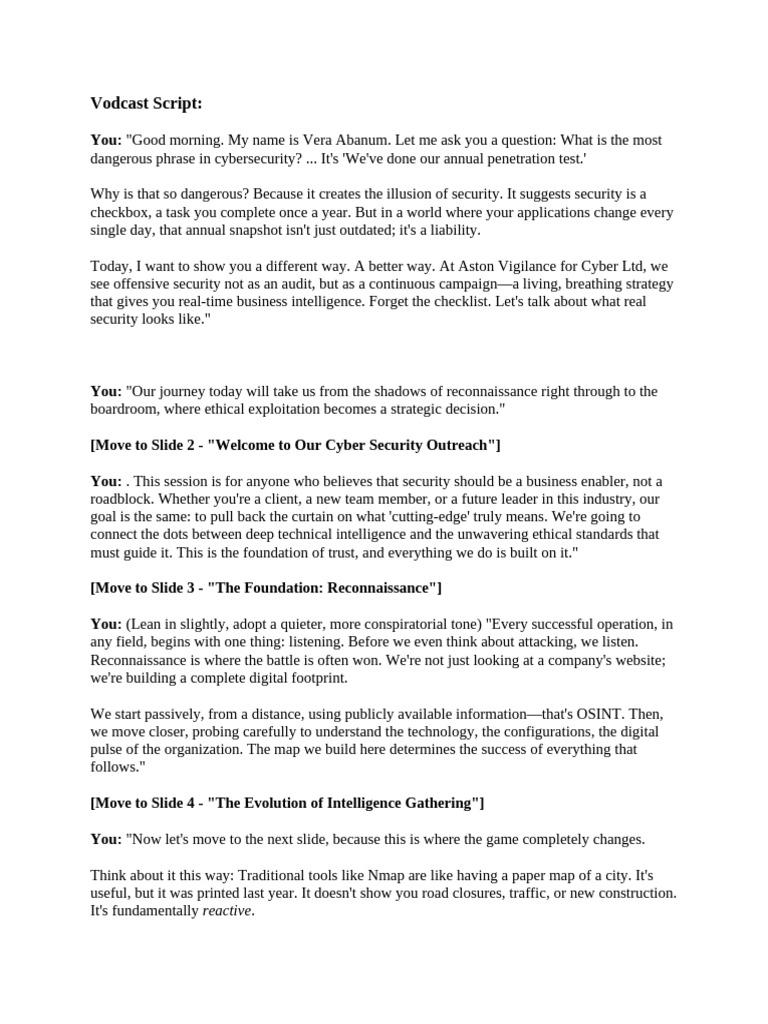 Vodcast Script:

You: "Good morning. My name is Vera Abanum. Let me ask you a question: What is the most dangerous phrase in cybersecurity? ... It's 'We've done our annual penetration test.'

Why is that so dangerous? Because it creates the illusion of security. It suggests security is a checkbox, a task you complete once a year. But in a world where your applications change every single day, that annual snapshot isn't just outdated; it's a liability.

Today, I want to show you a different way. A better way. At Aston Vigilance for Cyber Ltd, we see offensive security not as an audit, but as a continuous campaign—a living, breathing strategy that gives you real-time business intelligence. Forget the checklist. Let's talk about what real security looks like."

You: "Our journey today will take us from the shadows of reconnaissance right through to the boardroom, where ethical exploitation becomes a strategic decision."

[Move to Slide 2 - "Welcome to Our Cyber Security Outreach"]

You: . This session is for anyone who believes that security should be a business enabler, not a roadblock. Whether you're a client, a new team member, or a future leader in this industry, our goal is the same: to pull back the curtain on what 'cutting-edge' truly means. We're going to connect the dots between deep technical intelligence and the unwavering ethical standards that must guide it. This is the foundation of trust, and everything we do is built on it."

[Move to Slide 3 - "The Foundation: Reconnaissance"]

You: (Lean in slightly, adopt a quieter, more conspiratorial tone) "Every successful operation, in any field, begins with one thing: listening. Before we even think about attacking, we listen. Reconnaissance is where the battle is often won. We're not just looking at a company's website; we're building a complete digital footprint.

We start passively, from a distance, using publicly available information—that's OSINT. Then, we move closer, probing carefully to understand the technology, the configurations, the digital pulse of the organization. The map we build here determines the success of everything that follows."

[Move to Slide 4 - "The Evolution of Intelligence Gathering"]

You: "Now let's move to the next slide, because this is where the game completely changes.

Think about it this way: Traditional tools like Nmap are like having a paper map of a city. It's useful, but it was printed last year. It doesn't show you road closures, traffic, or new construction. It's fundamentally reactive.